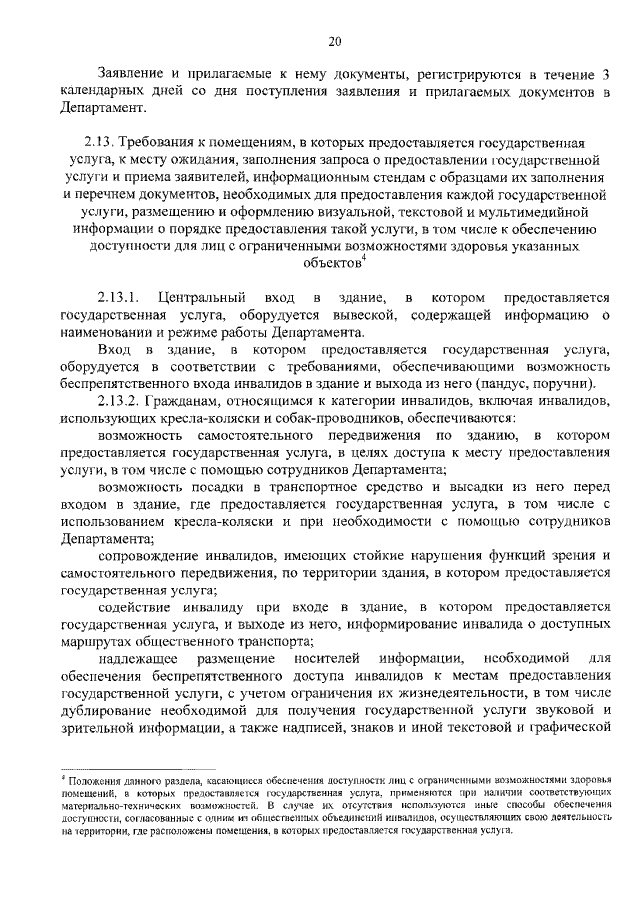 20

Заявление и прилагаемые к нему документы, регистрируются в течение 3 календарных дней со дня поступления заявления и прилагаемых документов в Департамент.

2.13. Требования к помещениям, в которых предоставляется государственная услуга, к месту ожидания, заполнения запроса о предоставлении государственной услуги и приема заявителей, информационным стендам с образцами их заполнения и перечнем документов, необходимых для предоставления каждой государственной услуги, размещению и оформлению визуальной, текстовой и мультимедийной информации о порядке предоставления такой услуги, в том числе к обеспечению доступности для лиц с ограниченными возможностями здоровья указанных объектов$^{4}$

2.13.1. Центральный вход в здание, в котором предоставляется государственная услуга, оборудуется вывеской, содержащей информацию о наименовании и режиме работы Департамента.

Вход в здание, в котором предоставляется государственная услуга, оборудуется в соответствии с требованиями, обеспечивающими возможность беспрепятственного входа инвалидов в здание и выхода из него (пандус, поручни).

2.13.2. Гражданам, относящимся к категории инвалидов, включая инвалидов, использующих кресла-коляски и собак-проводников, обеспечиваются:

возможность самостоятельного передвижения по зданию, в котором предоставляется государственная услуга, в целях доступа к месту предоставления услуги, в том числе с помощью сотрудников Департамента;

возможность посадки в транспортное средство и высадки из него перед входом в здание, где предоставляется государственная услуга, в том числе с использованием кресла-коляски и при необходимости с помощью сотрудников Департамента;

сопровождение инвалидов, имеющих стойкие нарушения функций зрения и самостоятельного передвижения, по территории здания, в котором предоставляется государственная услуга;

содействие инвалиду при входе в здание, в котором предоставляется государственная услуга, и выходе из него, информирование инвалида о доступных маршрутах общественного транспорта;

надлежащее размещение носителей информации, необходимой для обеспечения беспрепятственного доступа инвалидов к местам предоставления государственной услуги, с учетом ограничения их жизнедеятельности, в том числе дублирование необходимой для получения государственной услуги звуковой и зрительной информации, а также надписей, знаков и иной текстовой и графической

$^{4}$ Положения данного раздела, касающиеся обеспечения доступности лиц с ограниченными возможностями здоровья помещений, в которых предоставляется государственная услуга, применяются при наличии соответствующих материально-технических возможностей. В случае их отсутствия используются иные способы обеспечения доступности, согласованные с одним из общественных объединений инвалидов, осуществляющих свою деятельность на территории, где расположены помещения, в которых предоставляется государственная услуга.